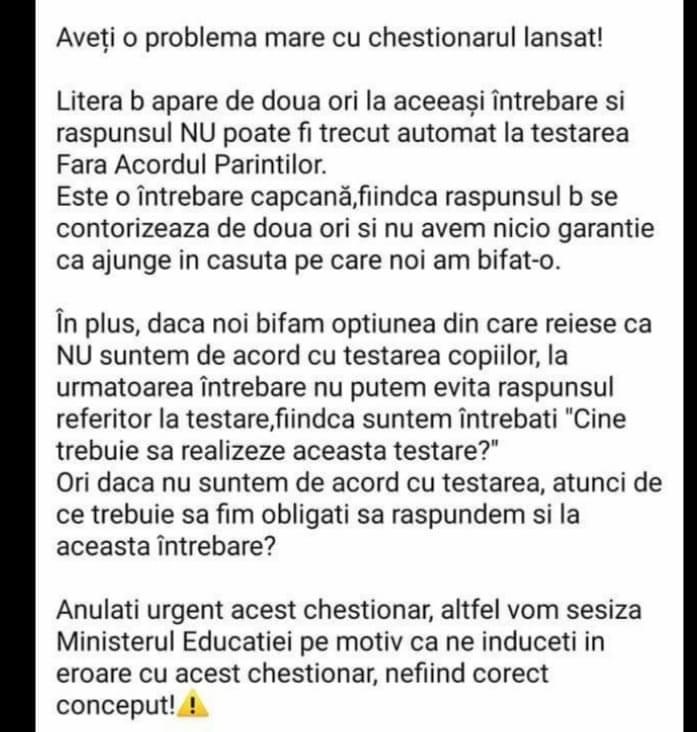 Aveți o problema mare cu chestionarul lansat!

Litera b apare de doua ori la aceeași întrebare si raspunsul NU poate fi trecut automat la testarea Fara Acordul Parintilor.
Este o întrebare capcană,fiindca raspunsul b se contorizeaza de doua ori si nu avem nicio garantie ca ajunge in casuta pe care noi am bifat-o.

În plus, daca noi bifam optiunea din care reiese ca NU suntem de acord cu testarea copiilor, la urmatoarea întrebare nu putem evita raspunsul referitor la testare,fiindca suntem întrebati "Cine trebuie sa realizeze aceasta testare?"
Ori daca nu suntem de acord cu testarea, atunci de ce trebuie sa fim obligati sa raspundem si la aceasta întrebare?

Anulati urgent acest chestionar, altfel vom sesiza Ministerul Educatiei pe motiv ca ne induceti in eroare cu acest chestionar, nefiind corect conceput!⚠️